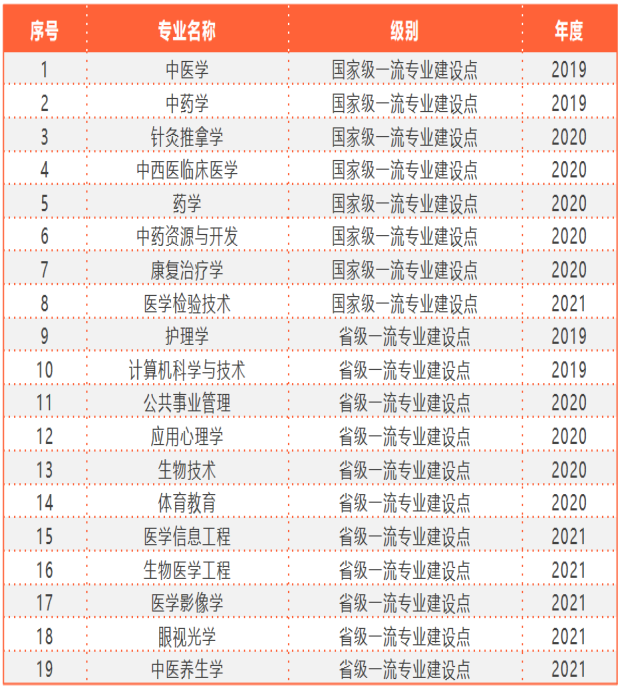 | 序号 | 专业名称 | 级别 | 年度 |
|---|---|---|---|
| 1 | 中医学 | 国家级一流专业建设点 | 2019 |
| 2 | 中药学 | 国家级一流专业建设点 | 2019 |
| 3 | 针灸推拿学 | 国家级一流专业建设点 | 2020 |
| 4 | 中西医临床医学 | 国家级一流专业建设点 | 2020 |
| 5 | 药学 | 国家级一流专业建设点 | 2020 |
| 6 | 中药资源与开发 | 国家级一流专业建设点 | 2020 |
| 7 | 康复治疗学 | 国家级一流专业建设点 | 2020 |
| 8 | 医学检验技术 | 国家级一流专业建设点 | 2021 |
| 9 | 护理学 | 省级一流专业建设点 | 2019 |
| 10 | 计算机科学与技术 | 省级一流专业建设点 | 2019 |
| 11 | 公共事业管理 | 省级一流专业建设点 | 2020 |
| 12 | 应用心理学 | 省级一流专业建设点 | 2020 |
| 13 | 生物技术 | 省级一流专业建设点 | 2020 |
| 14 | 体育教育 | 省级一流专业建设点 | 2020 |
| 15 | 医学信息工程 | 省级一流专业建设点 | 2021 |
| 16 | 生物医学工程 | 省级一流专业建设点 | 2021 |
| 17 | 医学影像学 | 省级一流专业建设点 | 2021 |
| 18 | 眼视光学 | 省级一流专业建设点 | 2021 |
| 19 | 中医养生学 | 省级一流专业建设点 | 2021 |